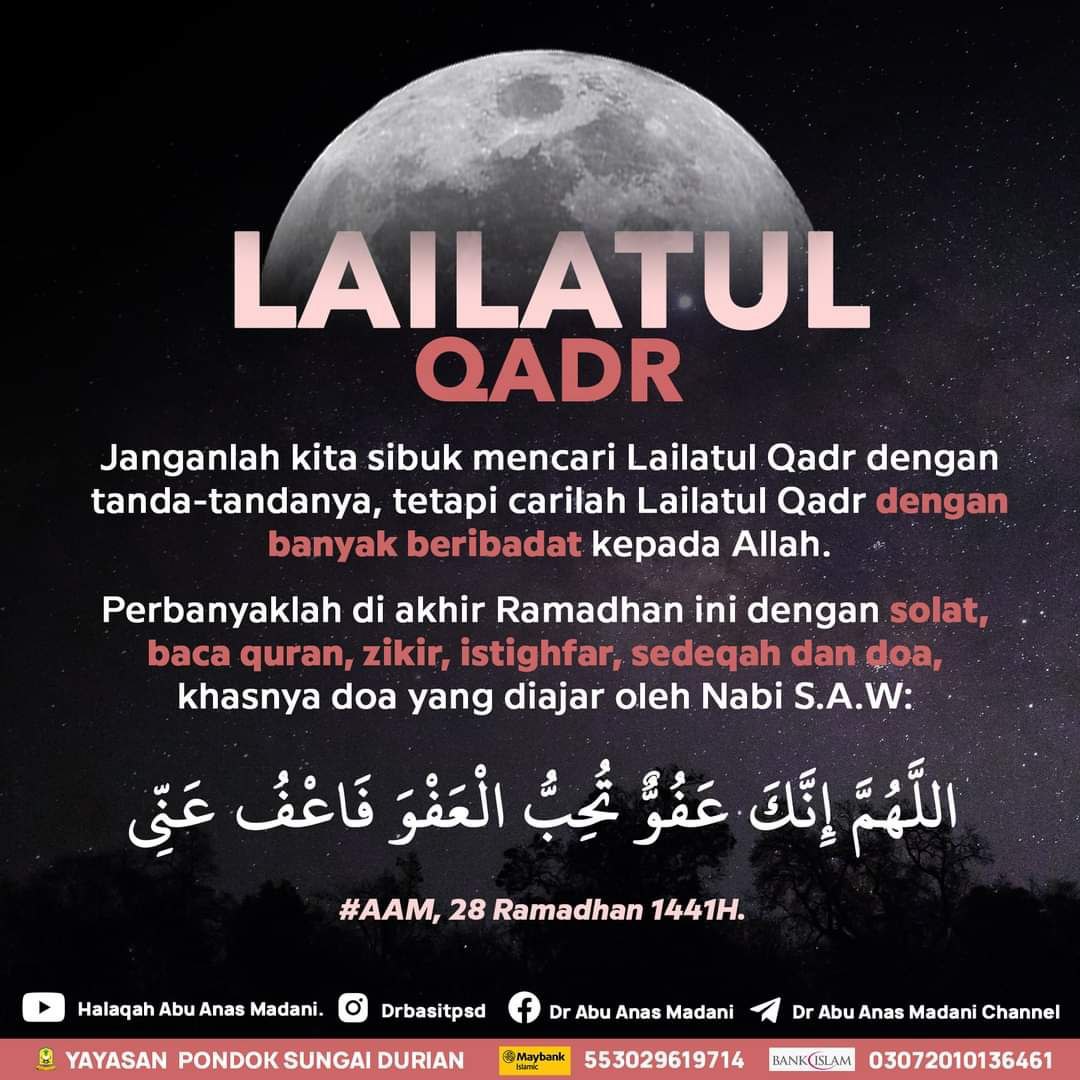 LAILATUL
QADR

Janganlah kita sibuk mencari Lailatul Qadr dengan tanda-tandanya, tetapi carilah Lailatul Qadr dengan banyak beribadat kepada Allah.

Perbanyaklah di akhir Ramadhan ini dengan solat, baca quran, zikir, istighfar, sedeqah dan doa, khasnya doa yang diajar oleh Nabi S.A.W:

اللَّهُمَّ إِنَّكَ عَفُوٌّ تُحِبُّ الْعَفْوَ فَاعْفُ عَنِّي

#AAM, 28 Ramadhan 1441H.

Halaqah Abu Anas Madani. Drbasitpsd Dr Abu Anas Madani Dr Abu Anas Madani Channel

YAYASAN PONDOK SUNGAI DURIAN Maybank Islamic 553029619714 BANK ISLAM 03072010136461